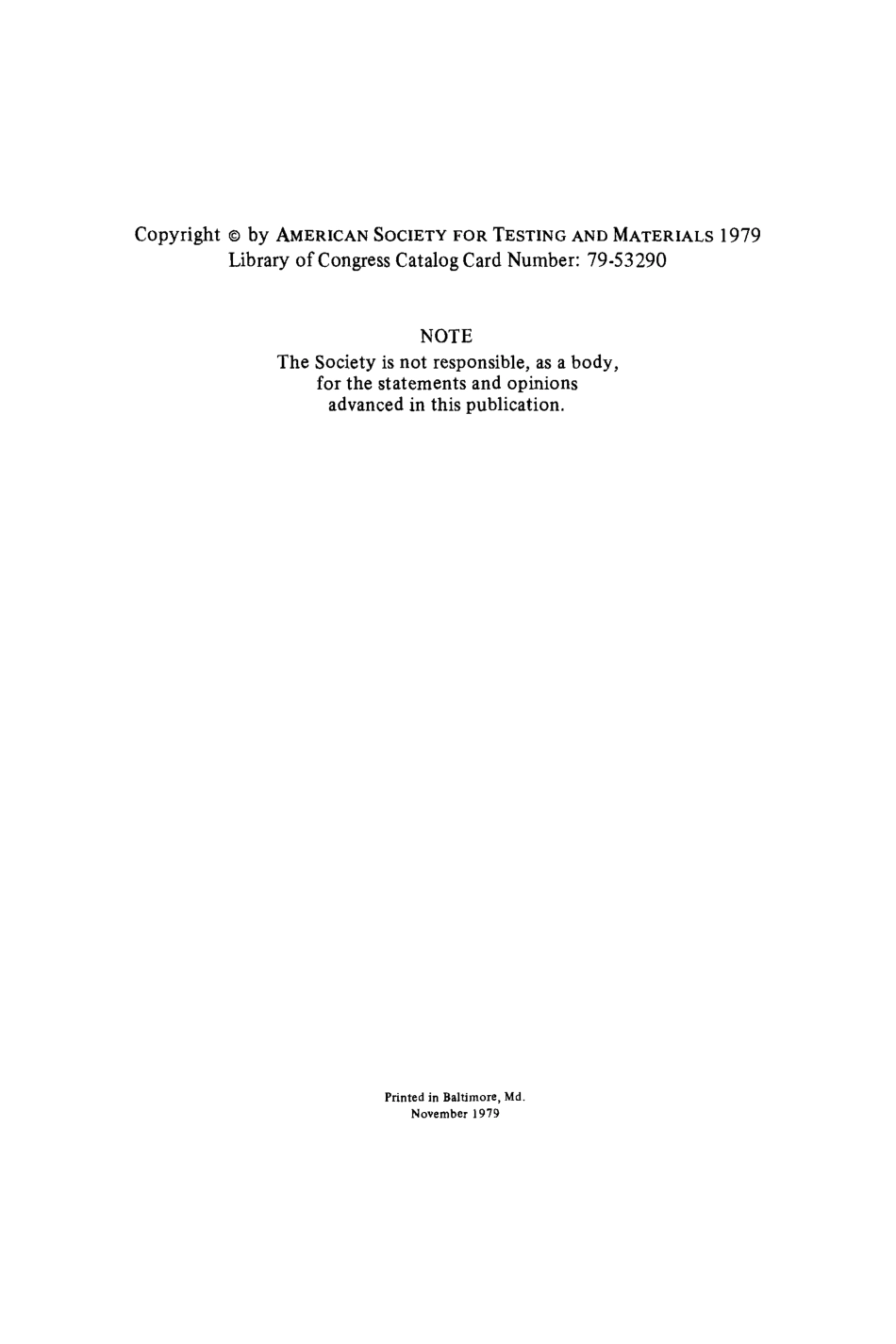 Copyright © by AMERICAN SOCIETY FOR TESTING AND MATERIALS 1979
Library of Congress Catalog Card Number: 79-53290

NOTE
The Society is not responsible, as a body, for the statements and opinions advanced in this publication.

Printed in Baltimore, Md.
November 1979